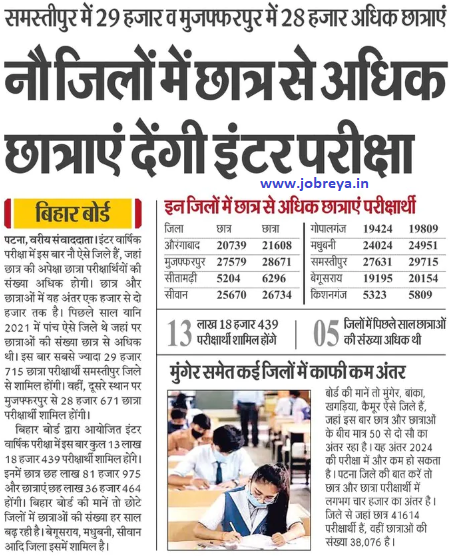 समस्तीपुर में 29 हजार व मुजफ्फरपुर में 28 हजार अधिक छात्राएं

नौ जिलों में छात्र से अधिक छात्राएं देंगी इंटर परीक्षा

www.jobreya.in

बिहार बोर्ड

पटना, वरीय संवाददाता। इंटर वार्षिक परीक्षा में इस बार नौ ऐसे जिले हैं, जहां छात्र की अपेक्षा छात्रा परीक्षार्थियों की संख्या अधिक होगी। छात्र और छात्राओं में यह अंतर एक हजार से दो हजार तक है। पिछले साल यानि 2021 में पांच ऐसे जिले थे जहां पर छात्राओं की संख्या छात्र से अधिक थी। इस बार सबसे ज्यादा 29 हजार 715 छात्रा परीक्षार्थी समस्तीपुर जिले से शामिल होंगी। वहीं, दूसरे स्थान पर मुजफ्फरपुर से 28 हजार 671 छात्रा परीक्षार्थी शामिल होंगी।

बिहार बोर्ड द्वारा आयोजित इंटर वार्षिक परीक्षा में इस बार कुल 13 लाख 18 हजार 439 परीक्षार्थी शामिल होंगे। इनमें छात्र छह लाख 81 हजार 975 और छात्राएं छह लाख 36 हजार 464 होंगी। बिहार बोर्ड की मानें तो छोटे जिलों में छात्राओं की संख्या हर साल बढ़ रही है। बेगूसराय, मधुबनी, सीवान आदि जिला इसमें शामिल है।

इन जिलों में छात्र से अधिक छात्राएं परीक्षार्थी

| जिला | छात्र | छात्रा |
|---|---|---|
| औरंगाबाद | 20739 | 21608 |
| मुजफ्फरपुर | 27579 | 28671 |
| सीतामढ़ी | 5204 | 6296 |
| सीवान | 25670 | 26734 |
| गोपालगंज | 19424 | 19809 |
| मधुबनी | 24024 | 24951 |
| समस्तीपुर | 27631 | 29715 |
| बेगूसराय | 19195 | 20154 |
| किशनगंज | 5323 | 5809 |

13 लाख 18 हजार 439 परीक्षार्थी शामिल होंगे

05 जिलों में पिछले साल छात्राओं की संख्या अधिक थी

मुंगेर समेत कई जिलों में काफी कम अंतर

बोर्ड की मानें तो मुंगेर, बांका, खगड़िया, कैमूर ऐसे जिले हैं, जहां इस बार छात्र और छात्राओं के बीच मात्र 50 से दो सौ का अंतर रहा है। यह अंतर 2024 की परीक्षा में और कम हो सकता है। पटना जिले की बात करें तो छात्र और छात्रा परीक्षार्थी में लगभग चार हजार का अंतर है। जिले से जहां छात्र 41614 परीक्षार्थी हैं, वहीं छात्राओं की संख्या 38,076 है।